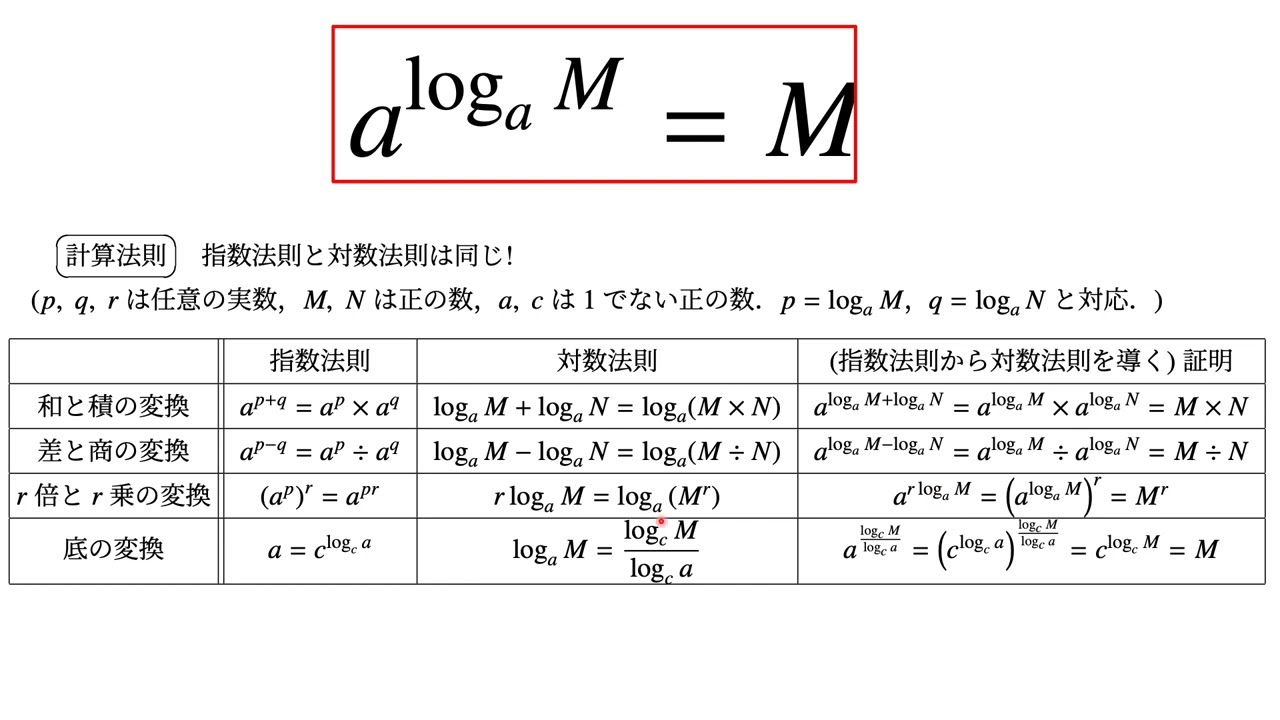 $a^{\log_a M} = M$

計算法則 指数法則と対数法則は同じ!

($p$, $q$, $r$ は任意の実数, $M$, $N$ は正の数, $a$, $c$ は 1 でない正の数. $p = \log_a M$, $q = \log_a N$ と対応. )

| | 指数法則 | 対数法則 | (指数法則から対数法則を導く) 証明 |
|---|---|---|---|
| 和と積の変換 | $a^{p+q} = a^p \times a^q$ | $\log_a M + \log_a N = \log_a(M \times N)$ | $a^{\log_a M + \log_a N} = a^{\log_a M} \times a^{\log_a N} = M \times N$ |
| 差と商の変換 | $a^{p-q} = a^p \div a^q$ | $\log_a M - \log_a N = \log_a(M \div N)$ | $a^{\log_a M - \log_a N} = a^{\log_a M} \div a^{\log_a N} = M \div N$ |
| $r$ 倍と $r$ 乗の変換 | $(a^p)^r = a^{pr}$ | $r \log_a M = \log_a (M^r)$ | $a^{r \log_a M} = \left(a^{\log_a M}\right)^r = M^r$ |
| 底の変換 | $a = c^{\log_c a}$ | $\log_a M = \frac{\log_c M}{\log_c a}$ | $a^{\frac{\log_c M}{\log_c a}} = \left(c^{\log_c a}\right)^{\frac{\log_c M}{\log_c a}} = c^{\log_c M} = M$ |